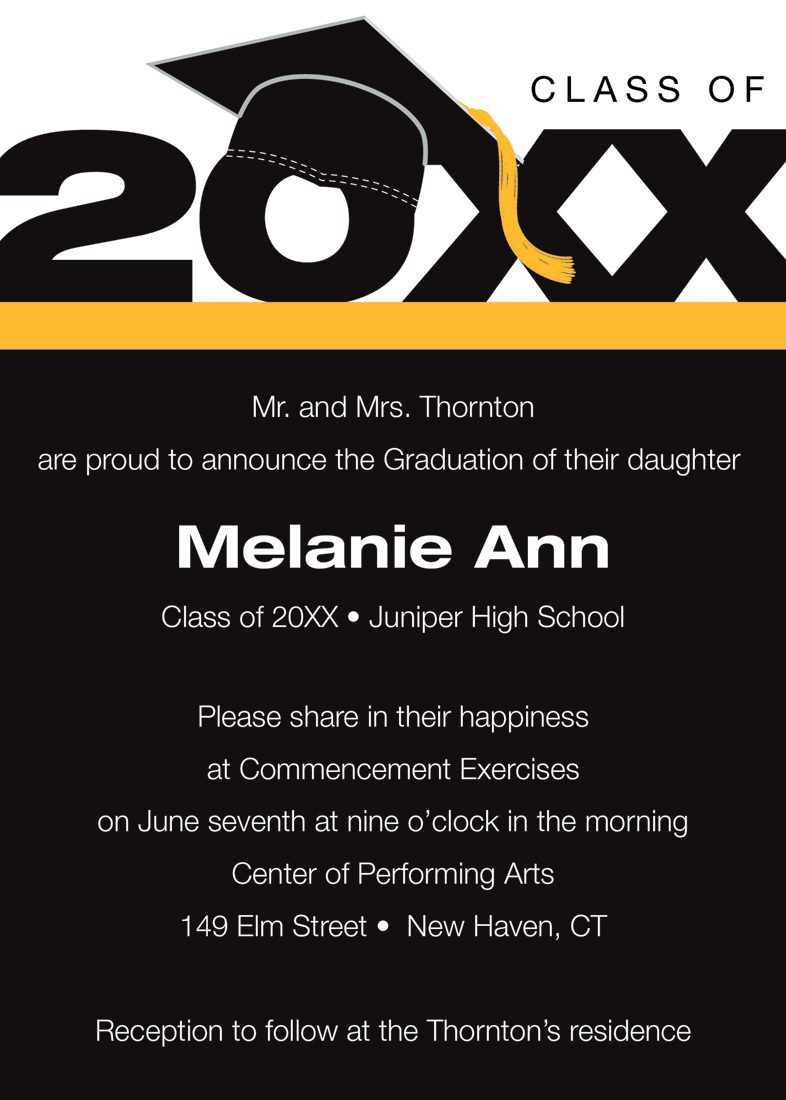 CLASS OF
20XX

Mr. and Mrs. Thornton
are proud to announce the Graduation of their daughter

Melanie Ann

Class of 20XX • Juniper High School

Please share in their happiness
at Commencement Exercises
on June seventh at nine o'clock in the morning
Center of Performing Arts
149 Elm Street • New Haven, CT

Reception to follow at the Thornton's residence